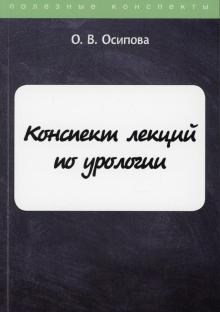 полезные конспекты

О. В. Осипова

Конспект лекций по урологии